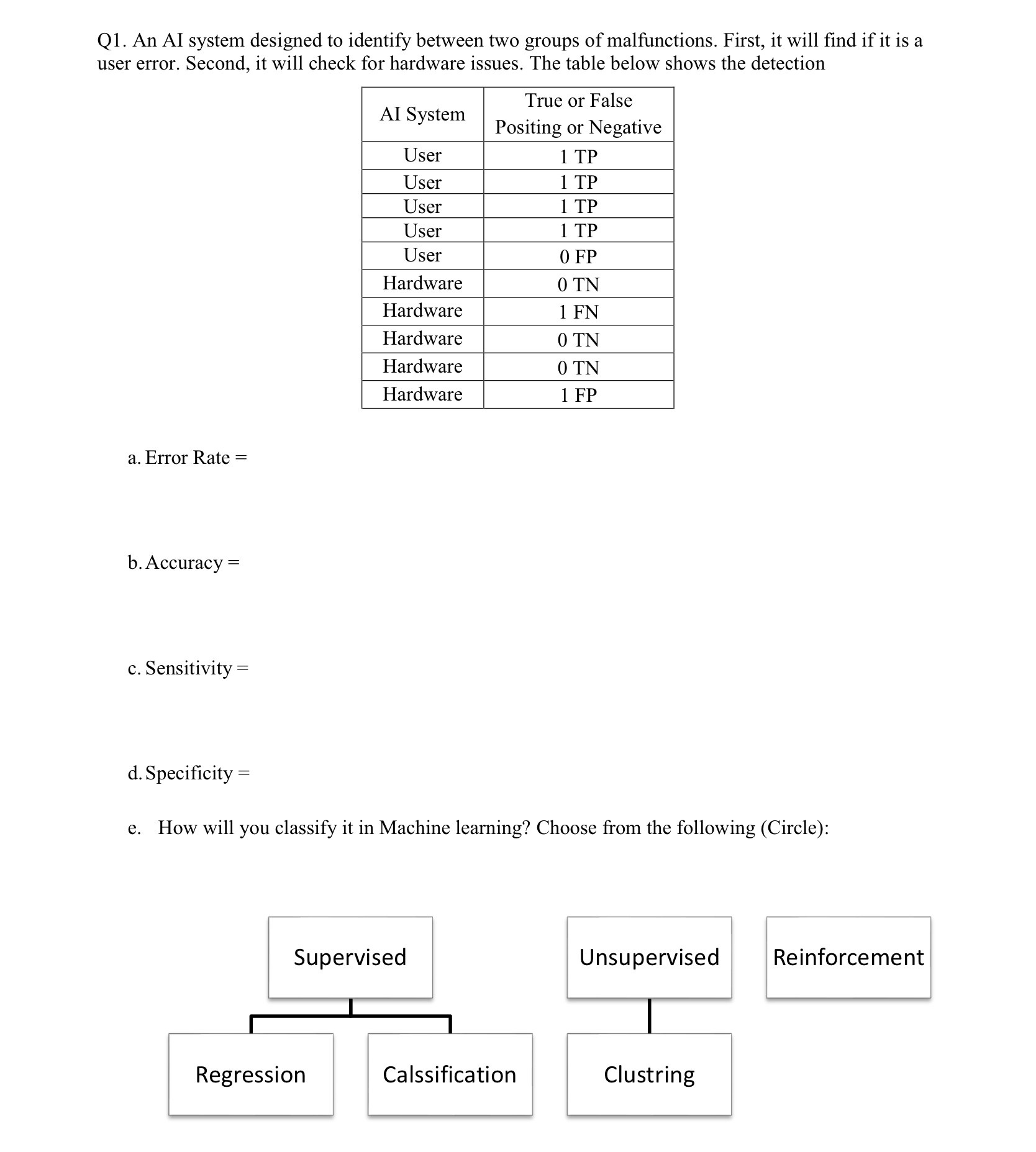 Q1. An AI system designed to identify between two groups of malfunctions. First, it will find if it is a user error. Second, it will check for hardware issues. The table below shows the detection

| AI System | True or False Positing or Negative |
|---|---|
| User | 1 TP |
| User | 1 TP |
| User | 1 TP |
| User | 1 TP |
| User | 0 FP |
| Hardware | 0 TN |
| Hardware | 1 FN |
| Hardware | 0 TN |
| Hardware | 0 TN |
| Hardware | 1 FP |

a. Error Rate =

b. Accuracy =

c. Sensitivity =

d. Specificity =

e. How will you classify it in Machine learning? Choose from the following (Circle):

Supervised

Unsupervised

Reinforcement

Regression

Calssification

Clustring